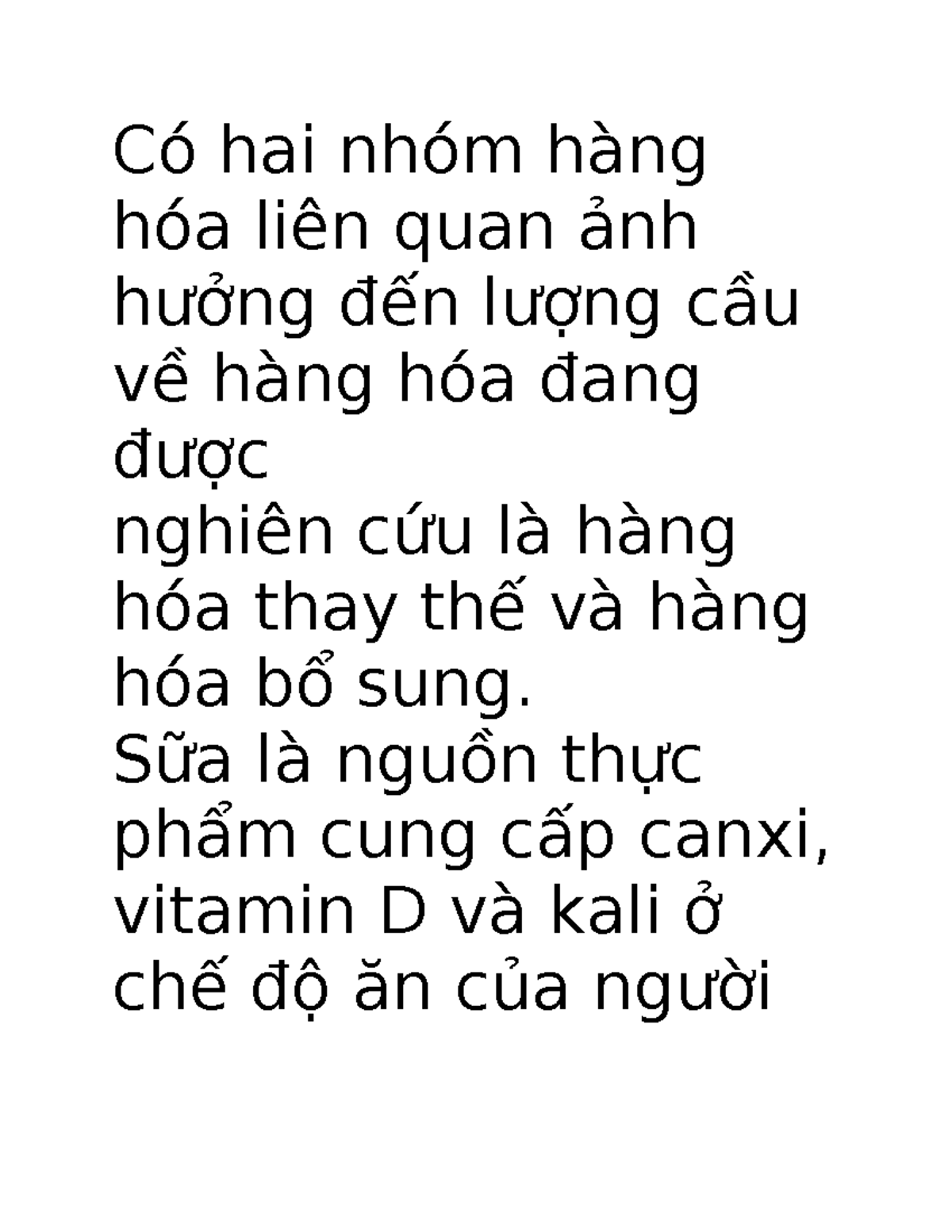 Có hai nhóm hàng hóa liên quan ảnh hưởng đến lượng cầu về hàng hóa đang được
nghiên cứu là hàng hóa thay thế và hàng hóa bổ sung.
Sữa là nguồn thực phẩm cung cấp canxi, vitamin D và kali ở chế độ ăn của người